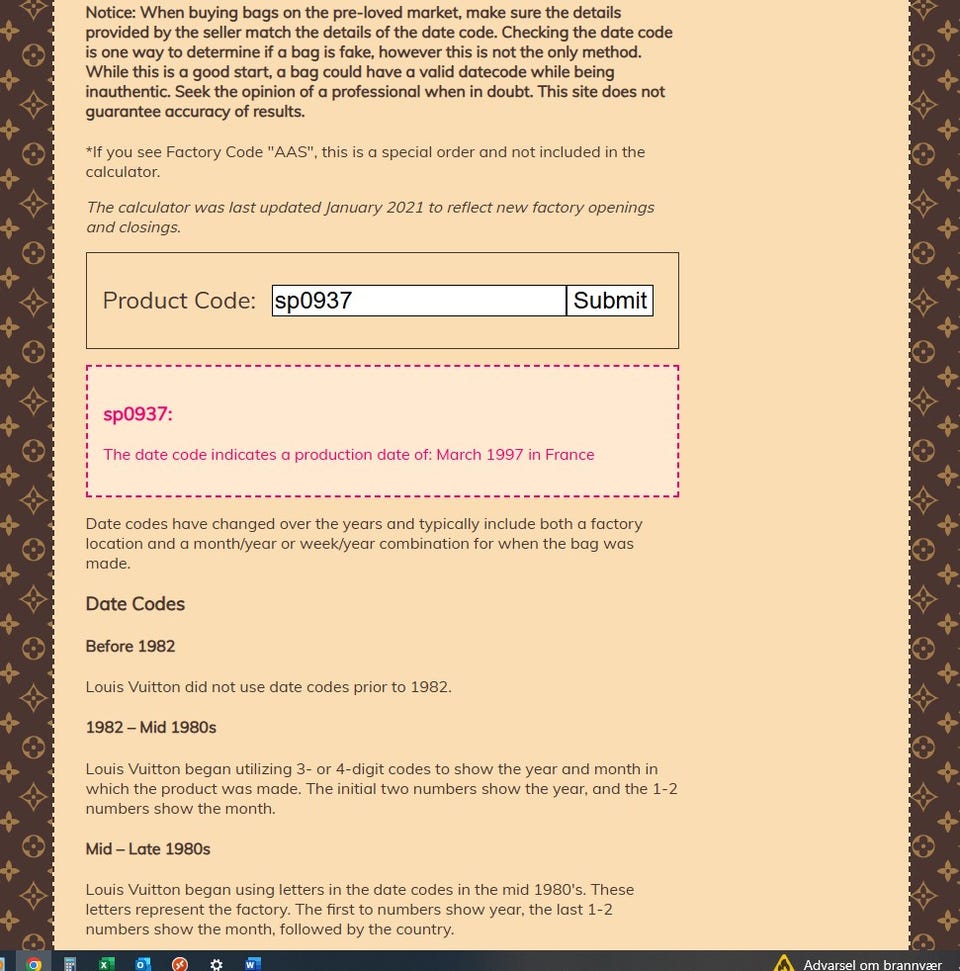 Notice: When buying bags on the pre-loved market, make sure the details provided by the seller match the details of the date code. Checking the date code is one way to determine if a bag is fake, however this is not the only method. While this is a good start, a bag could have a valid datecode while being inauthentic. Seek the opinion of a professional when in doubt. This site does not guarantee accuracy of results.

*If you see Factory Code "AAS", this is a special order and not included in the calculator.

The calculator was last updated January 2021 to reflect new factory openings and closings.

Product Code: sp0937 Submit

sp0937:

The date code indicates a production date of: March 1997 in France

Date codes have changed over the years and typically include both a factory location and a month/year or week/year combination for when the bag was made.

Date Codes

Before 1982

Louis Vuitton did not use date codes prior to 1982.

1982 – Mid 1980s

Louis Vuitton began utilizing 3- or 4-digit codes to show the year and month in which the product was made. The initial two numbers show the year, and the 1-2 numbers show the month.

Mid – Late 1980s

Louis Vuitton began using letters in the date codes in the mid 1980's. These letters represent the factory. The first to numbers show year, the last 1-2 numbers show the month, followed by the country.

Advarsel om brannvær